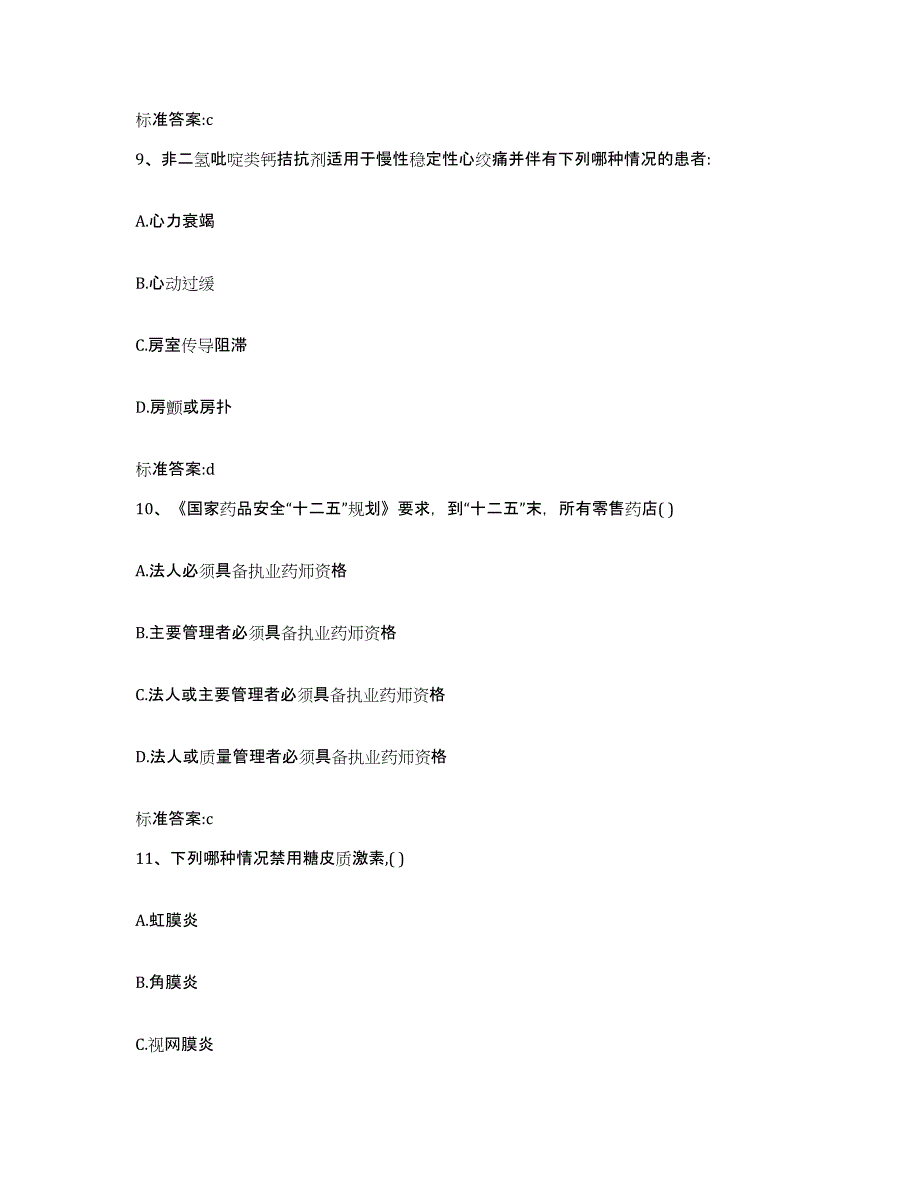 标准答案:c

9、非二氢吡啶类钙拮抗剂适用于慢性稳定性心绞痛并伴有下列哪种情况的患者:

A.心力衰竭

B.心动过缓

C.房室传导阻滞

D.房颤或房扑

标准答案:d

10、《国家药品安全“十二五”规划》要求，到“十二五”末，所有零售药店( )

A.法人必须具备执业药师资格

B.主要管理者必须具备执业药师资格

C.法人或主要管理者必须具备执业药师资格

D.法人或质量管理者必须具备执业药师资格

标准答案:c

11、下列哪种情况禁用糖皮质激素,( )

A.虹膜炎

B.角膜炎

C.视网膜炎